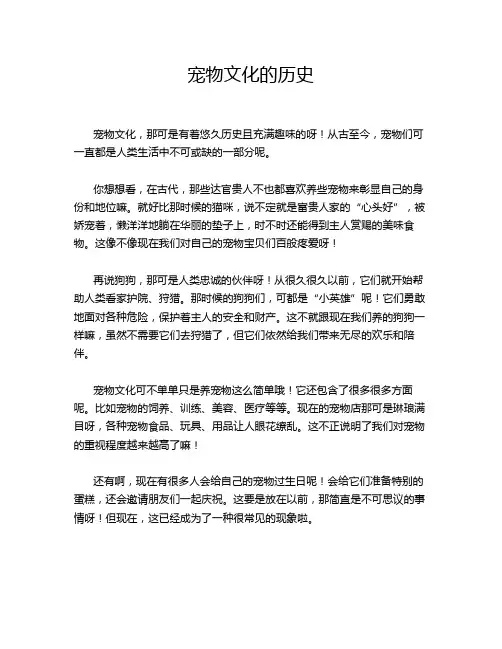 宠物文化的历史

宠物文化，那可是有着悠久历史且充满趣味的呀！从古至今，宠物们可一直都是人类生活中不可或缺的一部分呢。

你想想看，在古代，那些达官贵人不也都喜欢养些宠物来彰显自己的身份和地位嘛。就好比那时候的猫咪，说不定就是富贵人家的“心头好”，被娇宠着，懒洋洋地躺在华丽的垫子上，时不时还能得到主人赏赐的美味食物。这像不像现在我们对自己的宠物宝贝们百般疼爱呀！

再说狗狗，那可是人类忠诚的伙伴呀！从很久很久以前，它们就开始帮助人类看家护院、狩猎。那时候的狗狗们，可都是“小英雄”呢！它们勇敢地面对各种危险，保护着主人的安全和财产。这不就跟现在我们养的狗狗一样嘛，虽然不需要它们去狩猎了，但它们依然给我们带来无尽的欢乐和陪伴。

宠物文化可不单单只是养宠物这么简单哦！它还包含了很多很多方面呢。比如宠物的饲养、训练、美容、医疗等等。现在的宠物店那可是琳琅满目呀，各种宠物食品、玩具、用品让人眼花缭乱。这不正说明了我们对宠物的重视程度越来越高了嘛！

还有啊，现在有很多人会给自己的宠物过生日呢！会给它们准备特别的蛋糕，还会邀请朋友们一起庆祝。这要是放在以前，那简直是不可思议的事情呀！但现在，这已经成为了一种很常见的现象啦。